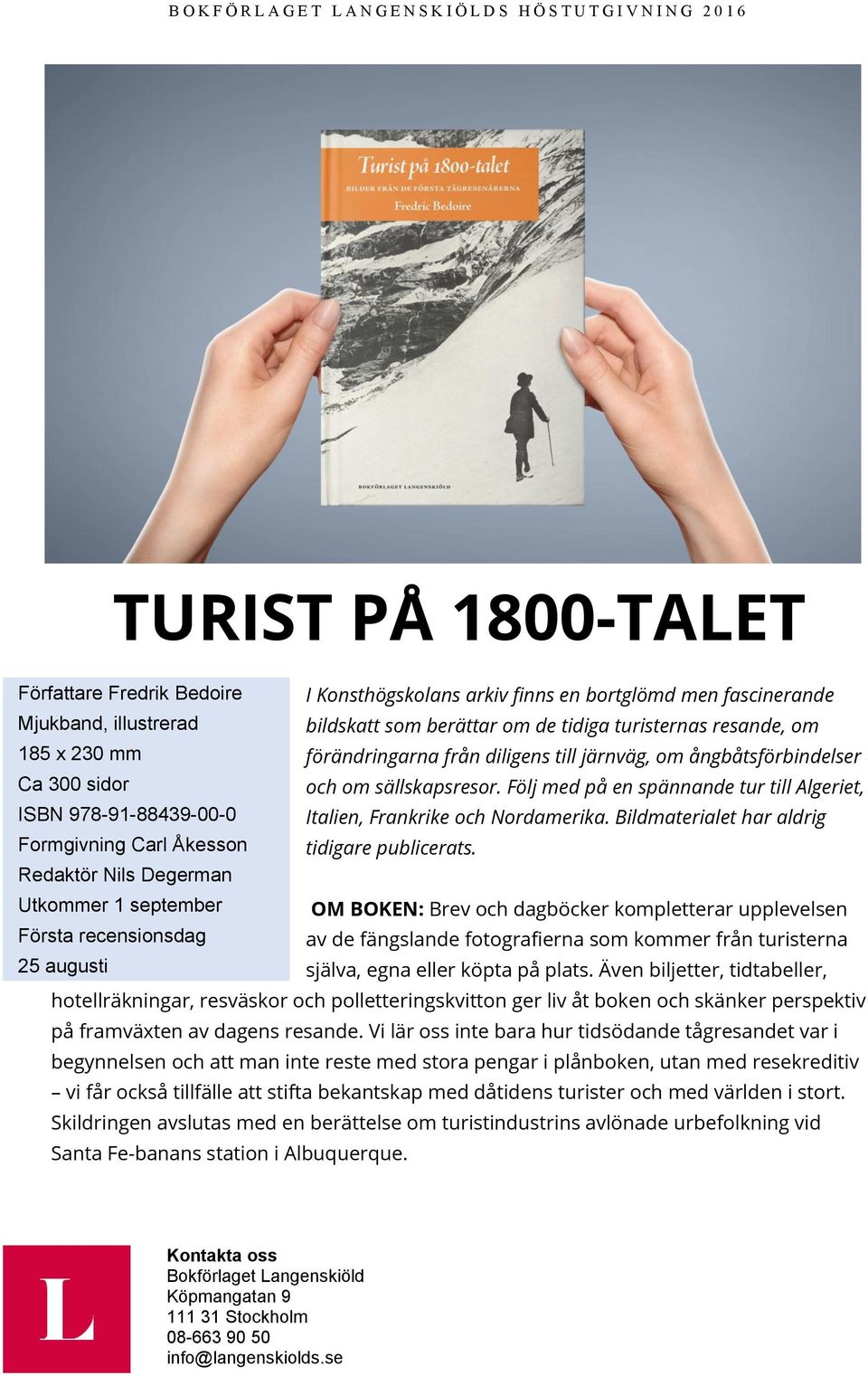 BOKFÖRLAGET LANGENSKIÖLDS HÖSTUTGIVNING 2016

Turist på 1800-talet
BILDER FRÅN DE FÖRSTA TÅGRESENÄRERNA
Fredric Bedoire

BOKFÖRLAGET LANGENSKIÖLD

TURIST PÅ 1800-TALET

Författare Fredrik Bedoire
Mjukband, illustrerad
185 x 230 mm
Ca 300 sidor
ISBN 978-91-88439-00-0
Formgivning Carl Åkesson
Redaktör Nils Degerman
Utkommer 1 september
Första recensionsdag
25 augusti

I Konsthögskolans arkiv finns en bortglömd men fascinerande bildskatt som berättar om de tidiga turisternas resande, om förändringarna från diligens till järnväg, om ångbåtsförbindelser och om sällskapsresor. Följ med på en spännande tur till Algeriet, Italien, Frankrike och Nordamerika. Bildmaterialet har aldrig tidigare publicerats.

OM BOKEN: Brev och dagböcker kompletterar upplevelsen av de fängslande fotografierna som kommer från turisterna själva, egna eller köpta på plats. Även biljetter, tidtabeller, hotellräkningar, resväskor och polletteringskvitton ger liv åt boken och skänker perspektiv på framväxten av dagens resande. Vi lär oss inte bara hur tidsödande tågresandet var i begynnelsen och att man inte reste med stora pengar i plånboken, utan med resekreditiv – vi får också tillfälle att stifta bekantskap med dåtidens turister och med världen i stort. Skildringen avslutas med en berättelse om turistindustrins avlönade urbefolkning vid Santa Fe-banans station i Albuquerque.

L

Kontakta oss
Bokförlaget Langenskiöld
Köpmangatan 9
111 31 Stockholm
08-663 90 50
info@langenskiolds.se